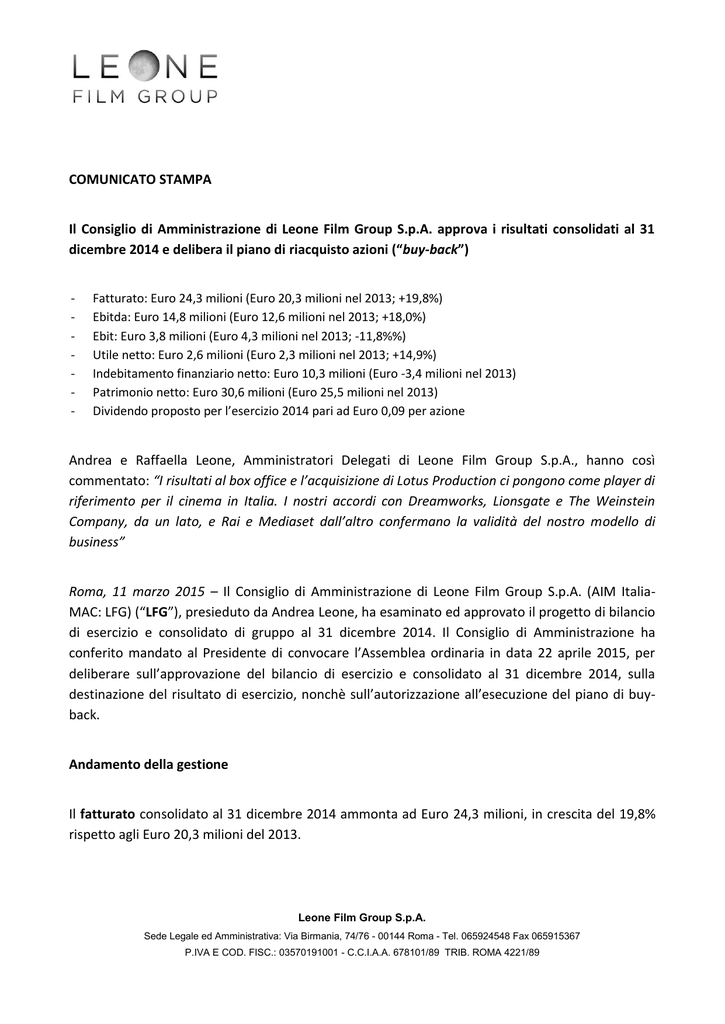 LEONE
FILM GROUP

COMUNICATO STAMPA

Il Consiglio di Amministrazione di Leone Film Group S.p.A. approva i risultati consolidati al 31 dicembre 2014 e delibera il piano di riacquisto azioni ("buy-back")

- Fatturato: Euro 24,3 milioni (Euro 20,3 milioni nel 2013; +19,8%)
- Ebitda: Euro 14,8 milioni (Euro 12,6 milioni nel 2013; +18,0%)
- Ebit: Euro 3,8 milioni (Euro 4,3 milioni nel 2013; -11,8%%)
- Utile netto: Euro 2,6 milioni (Euro 2,3 milioni nel 2013; +14,9%)
- Indebitamento finanziario netto: Euro 10,3 milioni (Euro -3,4 milioni nel 2013)
- Patrimonio netto: Euro 30,6 milioni (Euro 25,5 milioni nel 2013)
- Dividendo proposto per l'esercizio 2014 pari ad Euro 0,09 per azione

Andrea e Raffaella Leone, Amministratori Delegati di Leone Film Group S.p.A., hanno così commentato: "I risultati al box office e l'acquisizione di Lotus Production ci pongono come player di riferimento per il cinema in Italia. I nostri accordi con Dreamworks, Lionsgate e The Weinstein Company, da un lato, e Rai e Mediaset dall'altro confermano la validità del nostro modello di business"

Roma, 11 marzo 2015 – Il Consiglio di Amministrazione di Leone Film Group S.p.A. (AIM Italia-MAC: LFG) ("LFG"), presieduto da Andrea Leone, ha esaminato ed approvato il progetto di bilancio di esercizio e consolidato di gruppo al 31 dicembre 2014. Il Consiglio di Amministrazione ha conferito mandato al Presidente di convocare l'Assemblea ordinaria in data 22 aprile 2015, per deliberare sull'approvazione del bilancio di esercizio e consolidato al 31 dicembre 2014, sulla destinazione del risultato di esercizio, nonchè sull'autorizzazione all'esecuzione del piano di buy-back.

Andamento della gestione

Il fatturato consolidato al 31 dicembre 2014 ammonta ad Euro 24,3 milioni, in crescita del 19,8% rispetto agli Euro 20,3 milioni del 2013.

Leone Film Group S.p.A.
Sede Legale ed Amministrativa: Via Birmania, 74/76 - 00144 Roma - Tel. 065924548 Fax 065915367
P.IVA E COD. FISC.: 03570191001 - C.C.I.A.A. 678101/89 TRIB. ROMA 4221/89